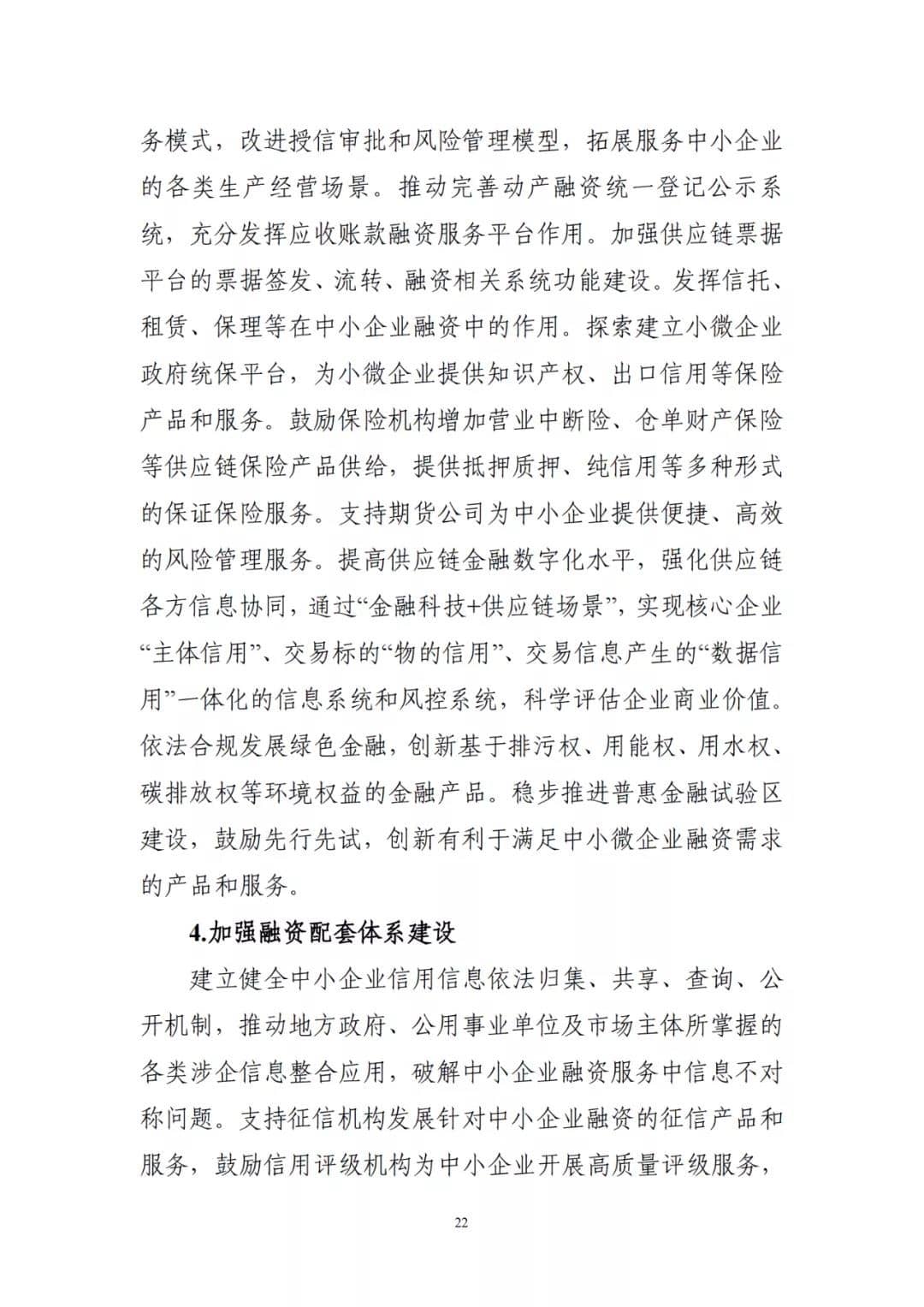 务模式，改进授信审批和风险管理模型，拓展服务中小企业的各类生产经营场景。推动完善动产融资统一登记公示系统，充分发挥应收账款融资服务平台作用。加强供应链票据平台的票据签发、流转、融资相关系统功能建设。发挥信托、租赁、保理等在中小企业融资中的作用。探索建立小微企业政府统保平台，为小微企业提供知识产权、出口信用等保险产品和服务。鼓励保险机构增加营业中断险、仓单财产保险等供应链保险产品供给，提供抵押质押、纯信用等多种形式的保证保险服务。支持期货公司为中小企业提供便捷、高效的风险管理服务。提高供应链金融数字化水平，强化供应链各方信息协同，通过“金融科技+供应链场景”，实现核心企业“主体信用”、交易标的“物的信用”、交易信息产生的“数据信用”一体化的信息系统和风控系统，科学评估企业商业价值。依法合规发展绿色金融，创新基于排污权、用能权、用水权、碳排放权等环境权益的金融产品。稳步推进普惠金融试验区建设，鼓励先行先试，创新有利于满足中小微企业融资需求的产品和服务。

4.加强融资配套体系建设

建立健全中小企业信用信息依法归集、共享、查询、公开机制，推动地方政府、公用事业单位及市场主体所掌握的各类涉企信息整合应用，破解中小企业融资服务中信息不对称问题。支持征信机构发展针对中小企业融资的征信产品和服务，鼓励信用评级机构为中小企业开展高质量评级服务，

22